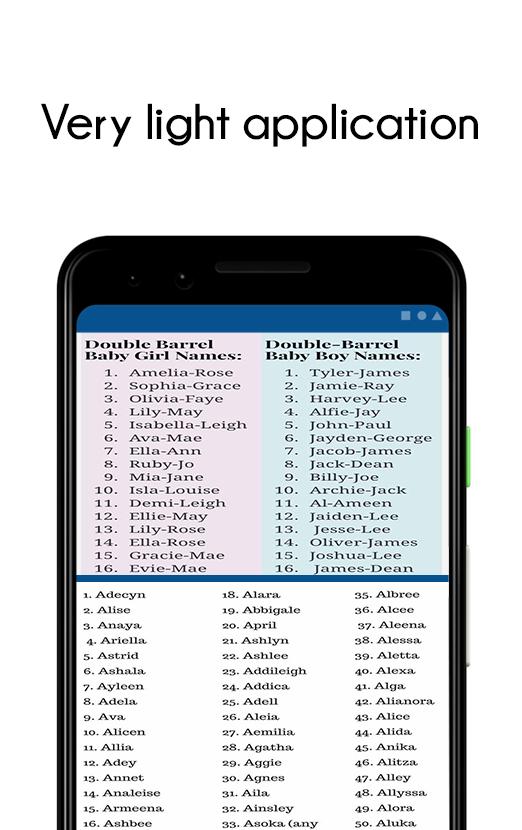 Very light application

Double Barrel Baby Girl Names:
1. Amelia-Rose
2. Sophia-Grace
3. Olivia-Faye
4. Lily-May
5. Isabella-Leigh
6. Ava-Mae
7. Ella-Ann
8. Ruby-Jo
9. Mia-Jane
10. Isla-Louise
11. Demi-Leigh
12. Ellie-May
13. Lily-Rose
14. Ella-Rose
15. Gracie-Mae
16. Evie-Mae

Double-Barrel Baby Boy Names:
1. Tyler-James
2. Jamie-Ray
3. Harvey-Lee
4. Alfie-Jay
5. John-Paul
6. Jayden-George
7. Jacob-James
8. Jack-Dean
9. Billy-Joe
10. Archie-Jack
11. Al-Ameen
12. Jaiden-Lee
13. Jesse-Lee
14. Oliver-James
15. Joshua-Lee
16. James-Dean

1. Adecyn
2. Alise
3. Anaya
4. Ariella
5. Astrid
6. Ashala
7. Ayleen
8. Adela
9. Ava
10. Alicen
11. Allia
12. Adey
13. Annet
14. Analeise
15. Armeena
16. Ashbee

18. Alara
19. Abbigale
20. April
21. Ashlyn
22. Ashlee
23. Addileigh
24. Addica
25. Adell
26. Aleia
27. Aemilia
28. Agatha
29. Aggie
30. Agnes
31. Aila
32. Ainsley
33. Asoka (any

35. Albree
36. Alcee
37. Aleena
38. Alessa
39. Aletta
40. Alexa
41. Alga
42. Alianora
43. Alice
44. Alida
45. Anika
46. Alitza
47. Alley
48. Allyssa
49. Alora
50. Aluka